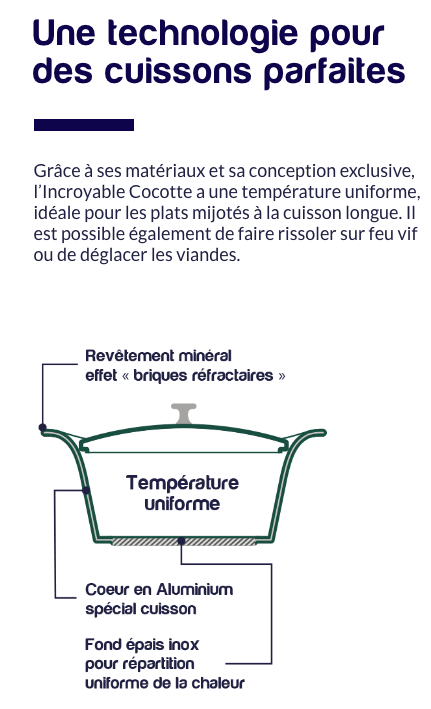 Une technologie pour des cuissons parfaites

Grâce à ses matériaux et sa conception exclusive, l'Incroyable Cocotte a une température uniforme, idéale pour les plats mijotés à la cuisson longue. Il est possible également de faire rissoler sur feu vif ou de déglacer les viandes.

Revêtement minéral effet « briques réfractaires »

Température uniforme

Coeur en Aluminium spécial cuisson

Fond épais inox pour répartition uniforme de la chaleur